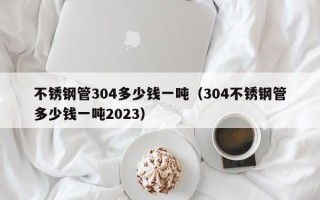 不锈钢管304多少钱一吨（304不锈钢管多少钱一吨2023）